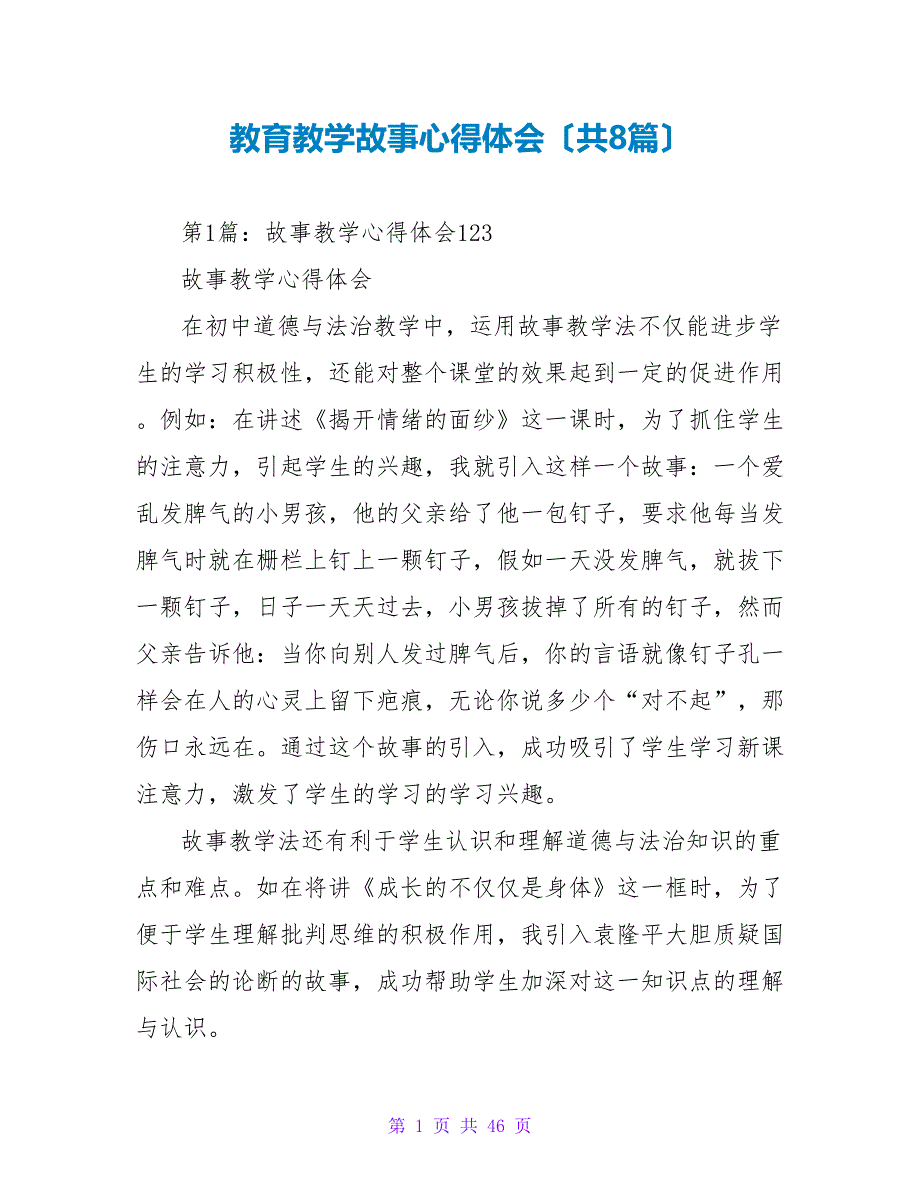 教育教学故事心得体会〔共8篇〕

第1篇：故事教学心得体会123

故事教学心得体会

在初中道德与法治教学中，运用故事教学法不仅能进步学生的学习积极性，还能对整个课堂的效果起到一定的促进作用。例如：在讲述《揭开情绪的面纱》这一课时，为了抓住学生的注意力，引起学生的兴趣，我就引入这样一个故事：一个爱乱发脾气的小男孩，他的父亲给了他一包钉子，要求他每当发脾气时就在栅栏上钉上一颗钉子，假如一天没发脾气，就拔下一颗钉子，日子一天天过去，小男孩拔掉了所有的钉子，然而父亲告诉他：当你向别人发过脾气后，你的言语就像钉子孔一样会在人的心灵上留下疤痕，无论你说多少个“对不起”，那伤口永远在。通过这个故事的引入，成功吸引了学生学习新课注意力，激发了学生的学习的学习兴趣。

故事教学法还有利于学生认识和理解道德与法治知识的重点和难点。如在将讲《成长的不仅仅是身体》这一框时，为了便于学生理解批判思维的积极作用，我引入袁隆平大胆质疑国际社会的论断的故事，成功帮助学生加深对这一知识点的理解与认识。

第 1 页 共 46 页